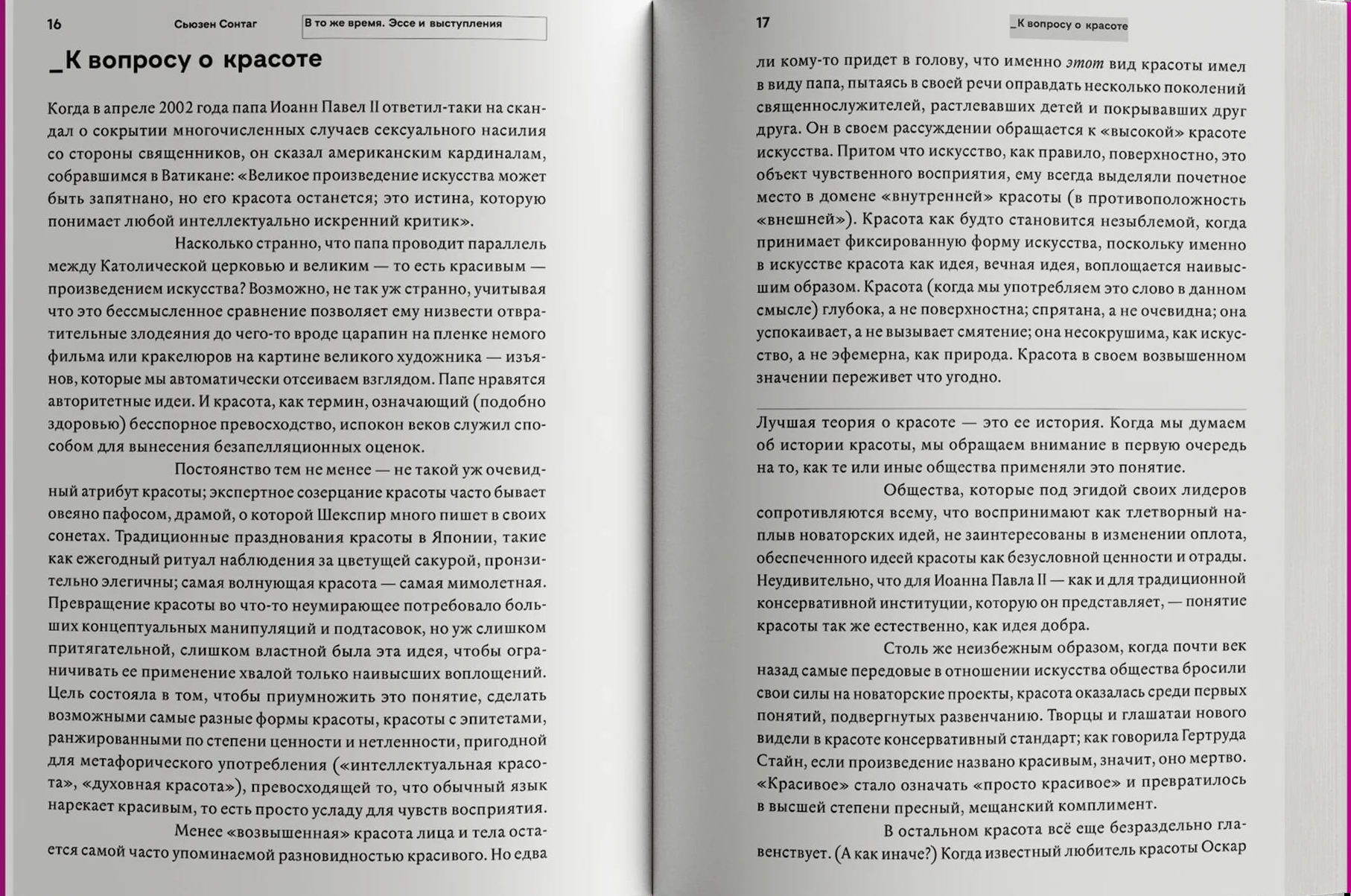 16 Сьюзен Сонтаг В то же время. Эссе и выступления

_К вопросу о красоте

Когда в апреле 2002 года папа Иоанн Павел II ответил-таки на скандал о сокрытии многочисленных случаев сексуального насилия со стороны священников, он сказал американским кардиналам, собравшимся в Ватикане: «Великое произведение искусства может быть запятнано, но его красота останется; это истина, которую понимает любой интеллектуально искренний критик».

Насколько странно, что папа проводит параллель между Католической церковью и великим — то есть красивым — произведением искусства? Возможно, не так уж странно, учитывая что это бессмысленное сравнение позволяет ему низвести отвратительные злодеяния до чего-то вроде царапин на пленке немого фильма или кракелюров на картине великого художника — изъянов, которые мы автоматически отсеиваем взглядом. Папе нравятся авторитетные идеи. И красота, как термин, означающий (подобно здоровью) бесспорное превосходство, испокон веков служил способом для вынесения безапелляционных оценок.

Постоянство тем не менее — не такой уж очевидный атрибут красоты; экспертное созерцание красоты часто бывает овеяно пафосом, драмой, о которой Шекспир много пишет в своих сонетах. Традиционные празднования красоты в Японии, такие как ежегодный ритуал наблюдения за цветущей сакурой, пронзительно элегичны; самая волнующая красота — самая мимолетная. Превращение красоты во что-то неумирающее потребовало больших концептуальных манипуляций и подтасовок, но уж слишком притягательной, слишком властной была эта идея, чтобы ограничивать ее применение хвалой только наивысших воплощений. Цель состояла в том, чтобы приумножить это понятие, сделать возможными самые разные формы красоты, красоты с эпитетами, ранжированными по степени ценности и нетленности, пригодной для метафорического употребления («интеллектуальная красота», «духовная красота»), превосходящей то, что обычный язык нарекает красивым, то есть просто усладу для чувств восприятия.

Менее «возвышенная» красота лица и тела остается самой часто упоминаемой разновидностью красивого. Но едва

17 _К вопросу о красоте

ли кому-то придет в голову, что именно этот вид красоты имел в виду папа, пытаясь в своей речи оправдать несколько поколений священнослужителей, растлевавших детей и покрывавших друг друга. Он в своем рассуждении обращается к «высокой» красоте искусства. Притом что искусство, как правило, поверхностно, это объект чувственного восприятия, ему всегда выделяли почетное место в домене «внутренней» красоты (в противоположность «внешней»). Красота как будто становится незыблемой, когда принимает фиксированную форму искусства, поскольку именно в искусстве красота как идея, вечная идея, воплощается наивысшим образом. Красота (когда мы употребляем это слово в данном смысле) глубока, а не поверхностна; спрятана, а не очевидна; она успокаивает, а не вызывает смятение; она несокрушима, как искусство, а не эфемерна, как природа. Красота в своем возвышенном значении переживет что угодно.

Лучшая теория о красоте — это ее история. Когда мы думаем об истории красоты, мы обращаем внимание в первую очередь на то, как те или иные общества применяли это понятие.

Общества, которые под эгидой своих лидеров сопротивляются всему, что воспринимают как тлетворный наплыв новаторских идей, не заинтересованы в изменении оплота, обеспеченного идеей красоты как безусловной ценности и отрады. Неудивительно, что для Иоанна Павла II — как и для традиционной консервативной институции, которую он представляет, — понятие красоты так же естественно, как идея добра.

Столь же неизбежным образом, когда почти век назад самые передовые в отношении искусства общества бросили свои силы на новаторские проекты, красота оказалась среди первых понятий, подвергнутых развенчанию. Творцы и глашатаи нового видели в красоте консервативный стандарт; как говорила Гертруда Стайн, если произведение названо красивым, значит, оно мертво. «Красивое» стало означать «просто красивое» и превратилось в высшей степени пресный, мещанский комплимент.

В остальном красота всё еще безраздельно главенствует. (А как иначе?) Когда известный любитель красоты Оскар